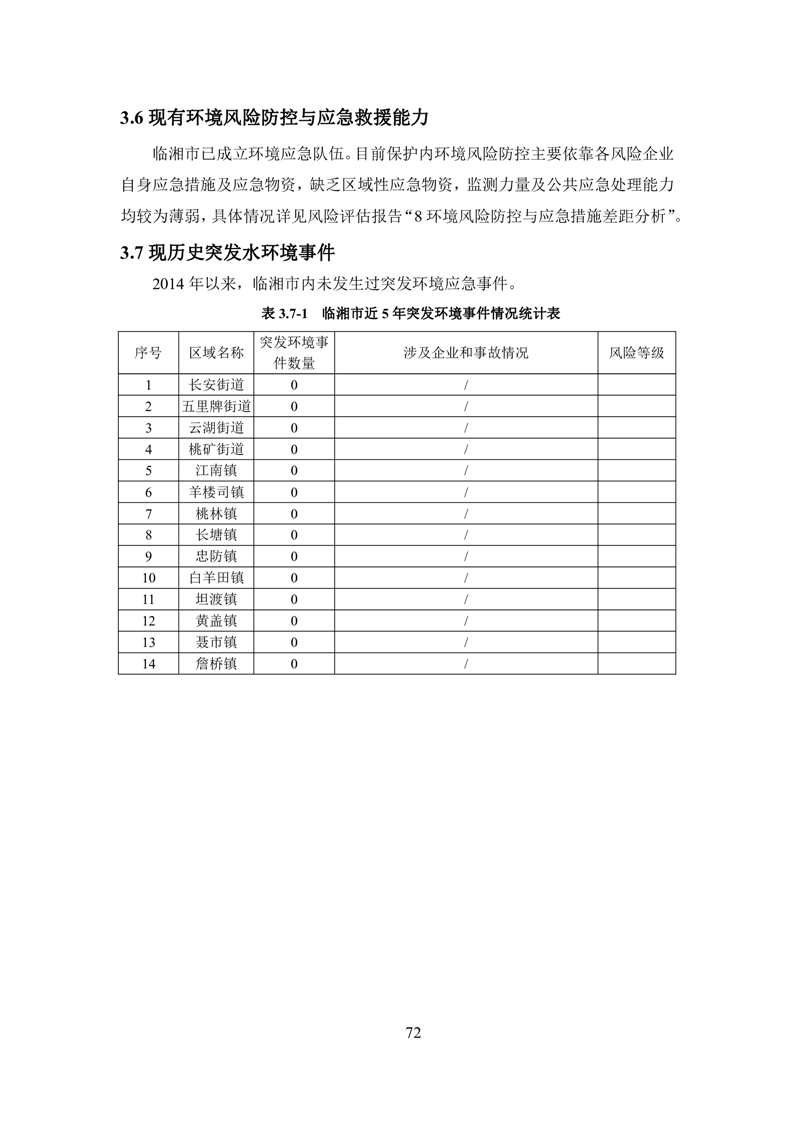 3.6 现有环境风险防控与应急救援能力

临湘市已成立环境应急队伍。目前保护内环境风险防控主要依靠各风险企业自身应急措施及应急物资，缺乏区域性应急物资，监测力量及公共应急处理能力均较为薄弱，具体情况详见风险评估报告“8 环境风险防控与应急措施差距分析”。

3.7 现历史突发水环境事件

2014 年以来，临湘市内未发生过突发环境应急事件。

表 3.7-1 临湘市近 5 年突发环境事件情况统计表

| 序号 | 区域名称 | 突发环境事件数量 | 涉及企业和事故情况 | 风险等级 |
|---|---|---|---|---|
| 1 | 长安街道 | 0 | / | |
| 2 | 五里牌街道 | 0 | / | |
| 3 | 云湖街道 | 0 | / | |
| 4 | 桃矿街道 | 0 | / | |
| 5 | 江南镇 | 0 | / | |
| 6 | 羊楼司镇 | 0 | / | |
| 7 | 桃林镇 | 0 | / | |
| 8 | 长塘镇 | 0 | / | |
| 9 | 忠防镇 | 0 | / | |
| 10 | 白羊田镇 | 0 | / | |
| 11 | 坦渡镇 | 0 | / | |
| 12 | 黄盖镇 | 0 | / | |
| 13 | 聂市镇 | 0 | / | |
| 14 | 詹桥镇 | 0 | / | |

72